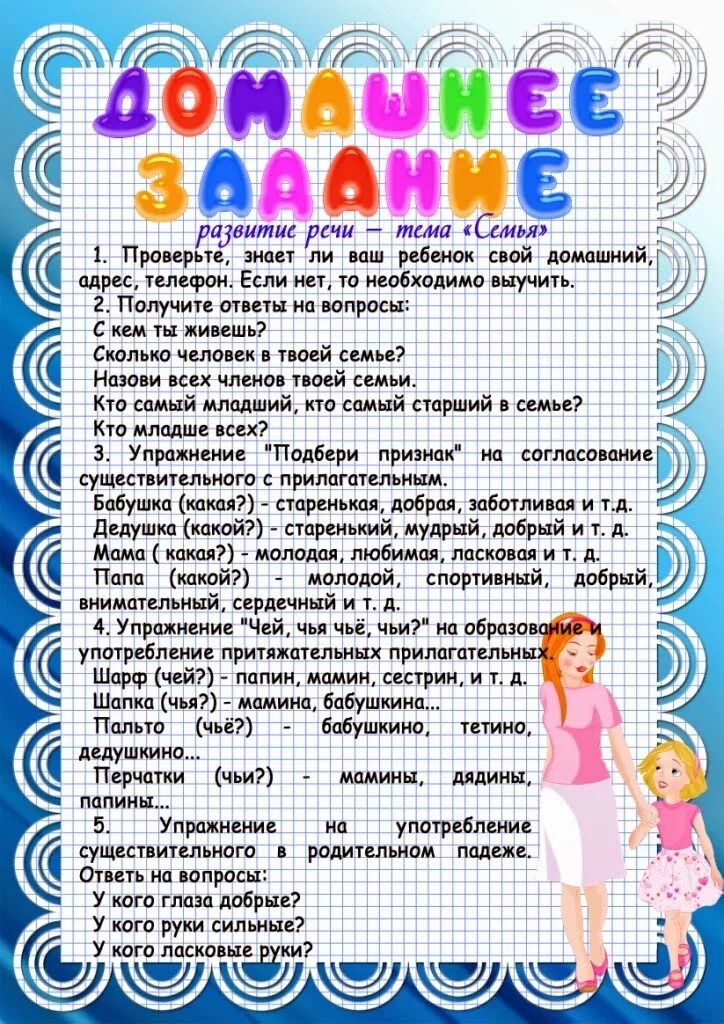 ДОМАШНЕЕ ЗАДАНИЕ

развитие речи – тема «Семья»

1. Проверьте, знает ли ваш ребенок свой домашний, адрес, телефон. Если нет, то необходимо выучить.

2. Получите ответы на вопросы:
С кем ты живешь?
Сколько человек в твоей семье?
Назови всех членов твоей семьи.
Кто самый младший, кто самый старший в семье?
Кто младше всех?

3. Упражнение "Подбери признак" на согласование существительного с прилагательным.
Бабушка (какая?) - старенькая, добрая, заботливая и т.д.
Дедушка (какой?) - старенький, мудрый, добрый и т. д.
Мама ( какая?) - молодая, любимая, ласковая и т. д.
Папа (какой?) - молодой, спортивный, добрый, внимательный, сердечный и т. д.

4. Упражнение "Чей, чья чьё, чьи?" на образование и употребление притяжательных прилагательных.
Шарф (чей?) - папин, мамин, сестрин, и т. д.
Шапка (чья?) - мамина, бабушкина...
Пальто (чьё?) - бабушкино, тетино, дедушкино...
Перчатки (чьи?) - мамины, дядины, папины...

5. Упражнение на употребление существительного в родительном падеже. Ответь на вопросы:
У кого глаза добрые?
У кого руки сильные?
У кого ласковые руки?